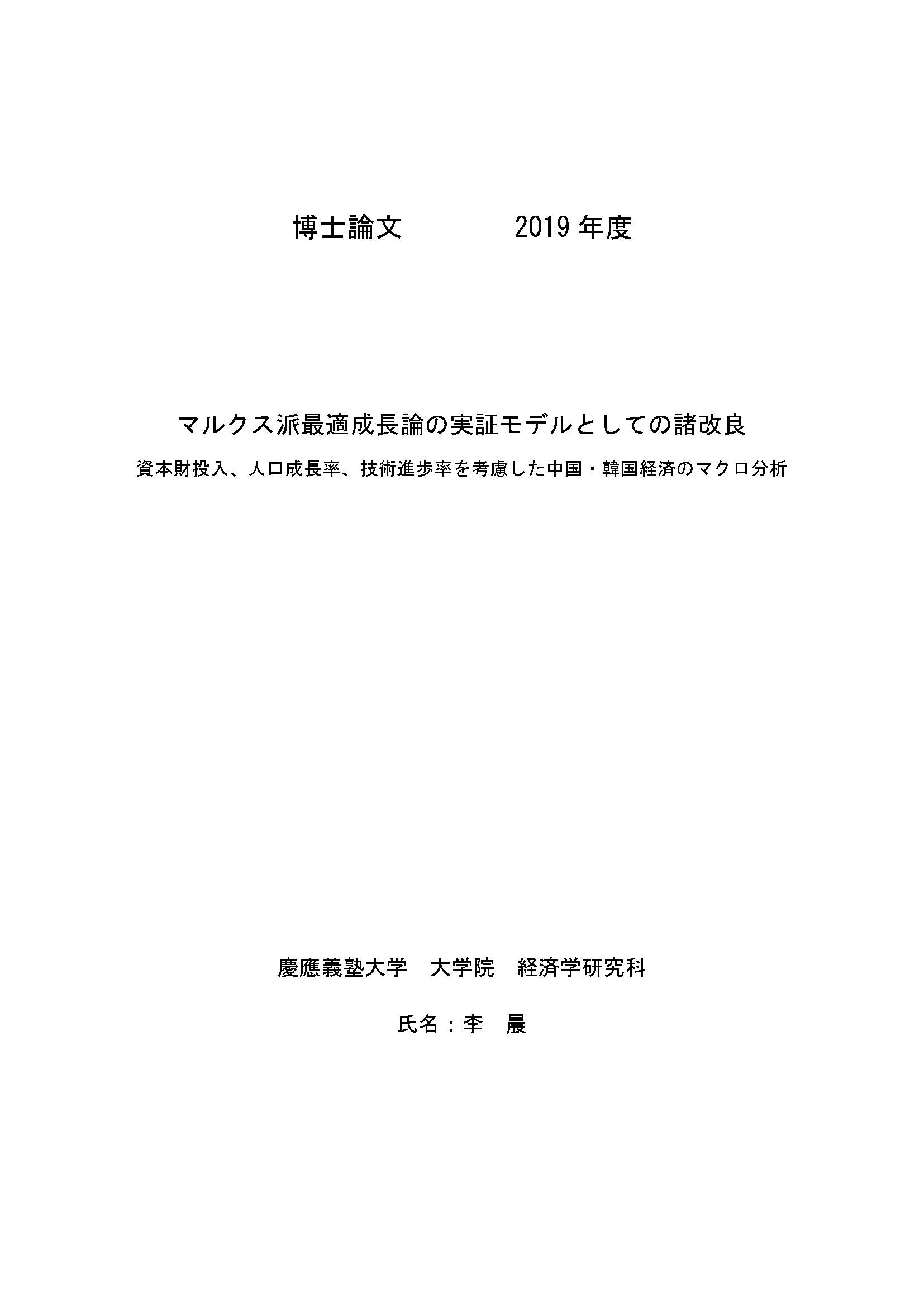 博士論文　　　　2019 年度

マルクス派最適成長論の実証モデルとしての諸改良

資本財投入、人口成長率、技術進歩率を考慮した中国・韓国経済のマクロ分析

慶應義塾大学　大学院　経済学研究科

氏名：李　晨